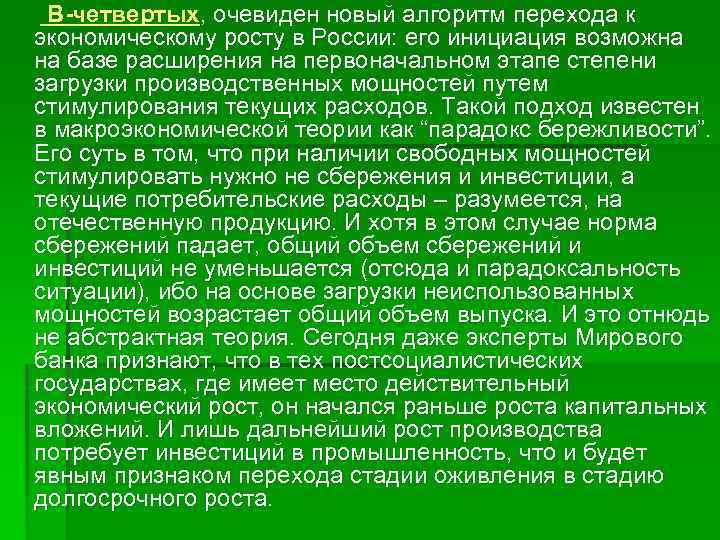 В-четвертых, очевиден новый алгоритм перехода к экономическому росту в России: его инициация возможна на базе расширения на первоначальном этапе степени загрузки производственных мощностей путем стимулирования текущих расходов. Такой подход известен в макроэкономической теории как “парадокс бережливости”. Его суть в том, что при наличии свободных мощностей стимулировать нужно не сбережения и инвестиции, а текущие потребительские расходы – разумеется, на отечественную продукцию. И хотя в этом случае норма сбережений падает, общий объем сбережений и инвестиций не уменьшается (отсюда и парадоксальность ситуации), ибо на основе загрузки неиспользованных мощностей возрастает общий объем выпуска. И это отнюдь не абстрактная теория. Сегодня даже эксперты Мирового банка признают, что в тех постсоциалистических государствах, где имеет место действительный экономический рост, он начался раньше роста капитальных вложений. И лишь дальнейший рост производства потребует инвестиций в промышленность, что и будет явным признаком перехода стадии оживления в стадию долгосрочного роста.